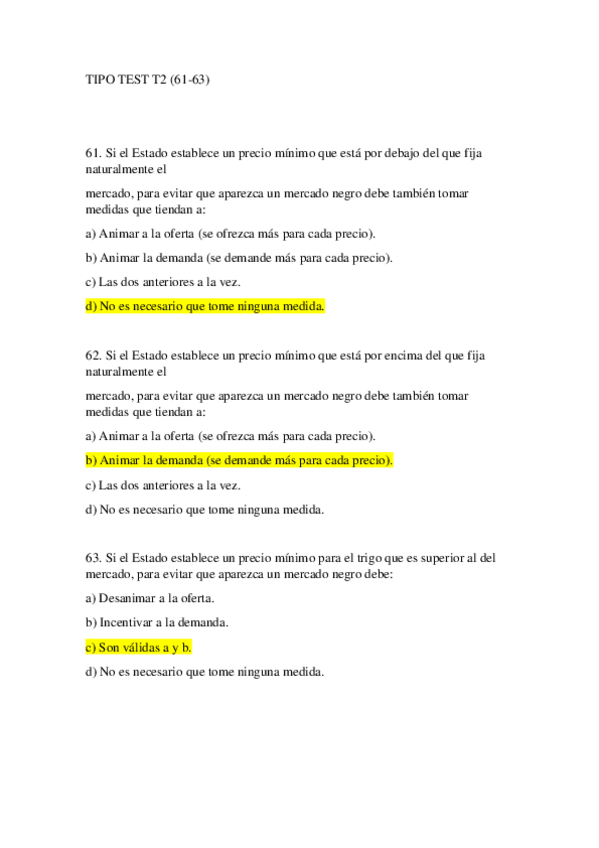 TIPO TEST T2 (61-63)

61. Si el Estado establece un precio mínimo que está por debajo del que fija naturalmente el

mercado, para evitar que aparezca un mercado negro debe también tomar medidas que tiendan a:

a) Animar a la oferta (se ofrezca más para cada precio).

b) Animar la demanda (se demande más para cada precio).

c) Las dos anteriores a la vez.

d) No es necesario que tome ninguna medida.

62. Si el Estado establece un precio mínimo que está por encima del que fija naturalmente el

mercado, para evitar que aparezca un mercado negro debe también tomar medidas que tiendan a:

a) Animar a la oferta (se ofrezca más para cada precio).

b) Animar la demanda (se demande más para cada precio).

c) Las dos anteriores a la vez.

d) No es necesario que tome ninguna medida.

63. Si el Estado establece un precio mínimo para el trigo que es superior al del mercado, para evitar que aparezca un mercado negro debe:

a) Desanimar a la oferta.

b) Incentivar a la demanda.

c) Son válidas a y b.

d) No es necesario que tome ninguna medida.